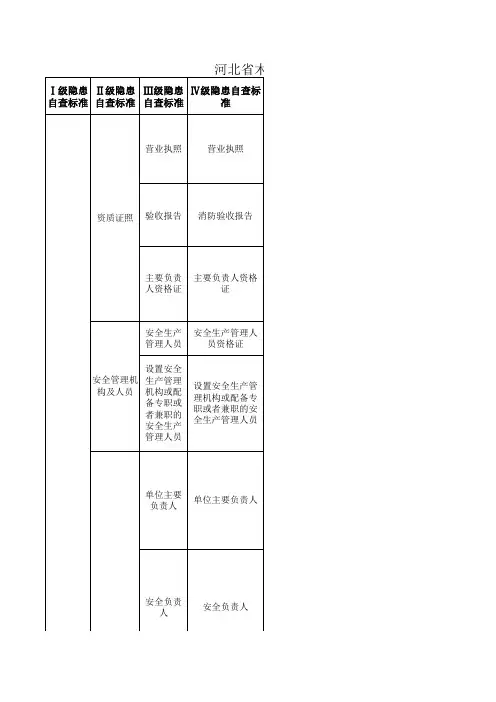 河北省木

| Ⅰ级隐患自查标准 | Ⅱ级隐患自查标准 | Ⅲ级隐患自查标准 | Ⅳ级隐患自查标准 |
|---|---|---|---|
| | 资质证照 | 营业执照 | 营业执照 |
| | | 验收报告 | 消防验收报告 |
| | | 主要负责人资格证 | 主要负责人资格证 |
| | 安全管理机构及人员 | 安全生产管理人员 | 安全生产管理人员资格证 |
| | | 设置安全生产管理机构或配备专职或者兼职的安全生产管理人员 | 设置安全生产管理机构或配备专职或者兼职的安全生产管理人员 |
| | | 单位主要负责人 | 单位主要负责人 |
| | | 安全负责人 | 安全负责人 |